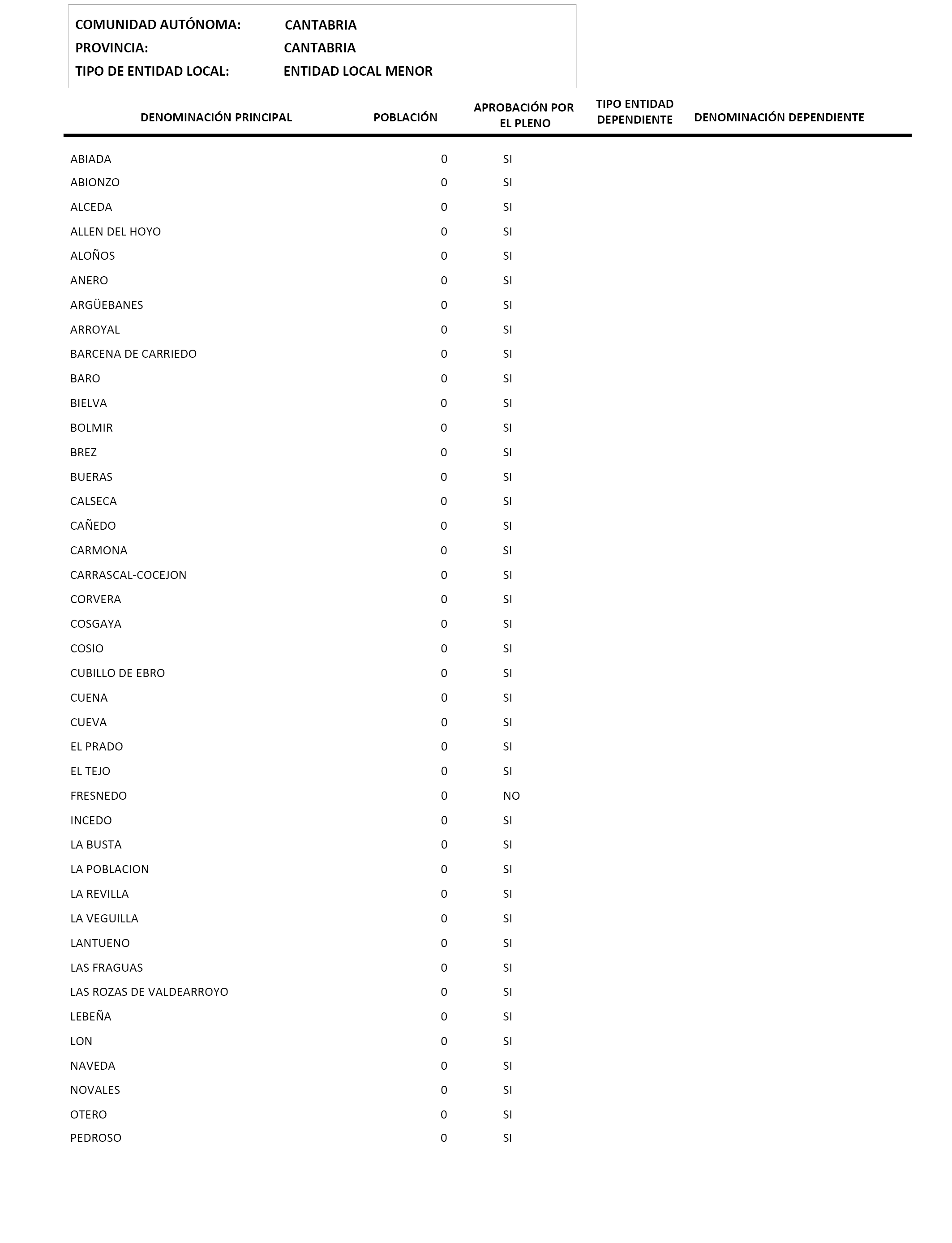 COMUNIDAD AUTÓNOMA: CANTABRIA
PROVINCIA: CANTABRIA
TIPO DE ENTIDAD LOCAL: ENTIDAD LOCAL MENOR

| DENOMINACIÓN PRINCIPAL | POBLACIÓN | APROBACIÓN POR EL PLENO | TIPO ENTIDAD DEPENDIENTE | DENOMINACIÓN DEPENDIENTE |
|---|---|---|---|---|
| ABIADA | 0 | SI | | |
| ABIONZO | 0 | SI | | |
| ALCEDA | 0 | SI | | |
| ALLEN DEL HOYO | 0 | SI | | |
| ALOÑOS | 0 | SI | | |
| ANERO | 0 | SI | | |
| ARGÜEBANES | 0 | SI | | |
| ARROYAL | 0 | SI | | |
| BARCENA DE CARRIEDO | 0 | SI | | |
| BARO | 0 | SI | | |
| BIELVA | 0 | SI | | |
| BOLMIR | 0 | SI | | |
| BREZ | 0 | SI | | |
| BUERAS | 0 | SI | | |
| CALSECA | 0 | SI | | |
| CAÑEDO | 0 | SI | | |
| CARMONA | 0 | SI | | |
| CARRASCAL-COCEJON | 0 | SI | | |
| CORVERA | 0 | SI | | |
| COSGAYA | 0 | SI | | |
| COSIO | 0 | SI | | |
| CUBILLO DE EBRO | 0 | SI | | |
| CUENA | 0 | SI | | |
| CUEVA | 0 | SI | | |
| EL PRADO | 0 | SI | | |
| EL TEJO | 0 | SI | | |
| FRESNEDO | 0 | NO | | |
| INCEDO | 0 | SI | | |
| LA BUSTA | 0 | SI | | |
| LA POBLACION | 0 | SI | | |
| LA REVILLA | 0 | SI | | |
| LA VEGUILLA | 0 | SI | | |
| LANTUENO | 0 | SI | | |
| LAS FRAGUAS | 0 | SI | | |
| LAS ROZAS DE VALDEARROYO | 0 | SI | | |
| LEBEÑA | 0 | SI | | |
| LON | 0 | SI | | |
| NAVEDA | 0 | SI | | |
| NOVALES | 0 | SI | | |
| OTERO | 0 | SI | | |
| PEDROSO | 0 | SI | | |